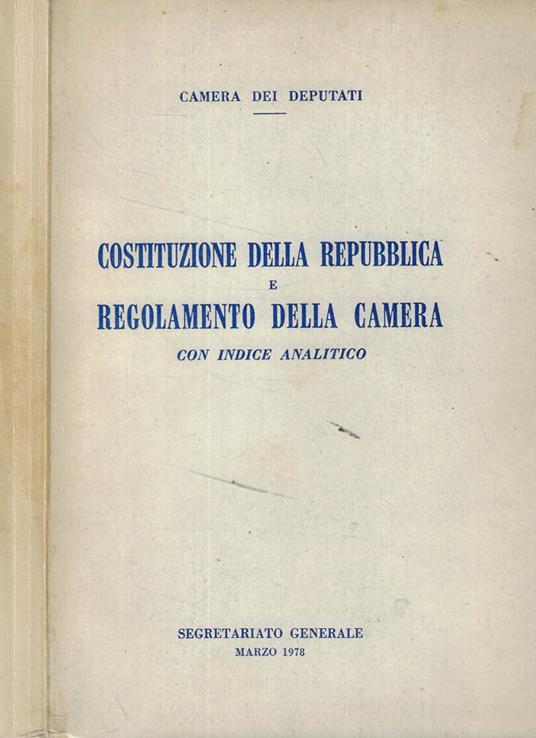 CAMERA DEI DEPUTATI

COSTITUZIONE DELLA REPUBBLICA
E
REGOLAMENTO DELLA CAMERA
CON INDICE ANALITICO

SEGRETARIATO GENERALE
MARZO 1978